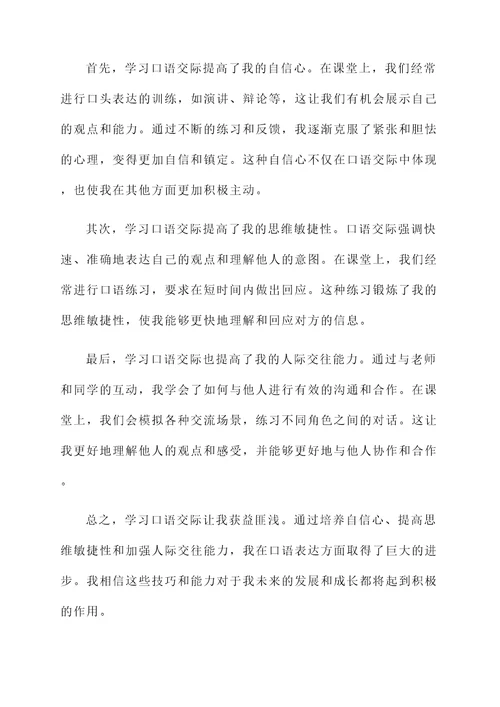 首先，学习口语交际提高了我的自信心。在课堂上，我们经常进行口头表达的训练，如演讲、辩论等，这让我们有机会展示自己的观点和能力。通过不断的练习和反馈，我逐渐克服了紧张和胆怯的心理，变得更加自信和镇定。这种自信心不仅在口语交际中体现，也使我在其他方面更加积极主动。

其次，学习口语交际提高了我的思维敏捷性。口语交际强调快速、准确地表达自己的观点和理解他人的意图。在课堂上，我们经常进行口语练习，要求在短时间内做出回应。这种练习锻炼了我的思维敏捷性，使我能够更快地理解和回应对方的信息。

最后，学习口语交际也提高了我的人际交往能力。通过与老师和同学的互动，我学会了如何与他人进行有效的沟通和合作。在课堂上，我们会模拟各种交流场景，练习不同角色之间的对话。这让我更好地理解他人的观点和感受，并能够更好地与他人协作和合作。

总之，学习口语交际让我获益匪浅。通过培养自信心、提高思维敏捷性和加强人际交往能力，我在口语表达方面取得了巨大的进步。我相信这些技巧和能力对于我未来的发展和成长都将起到积极的作用。